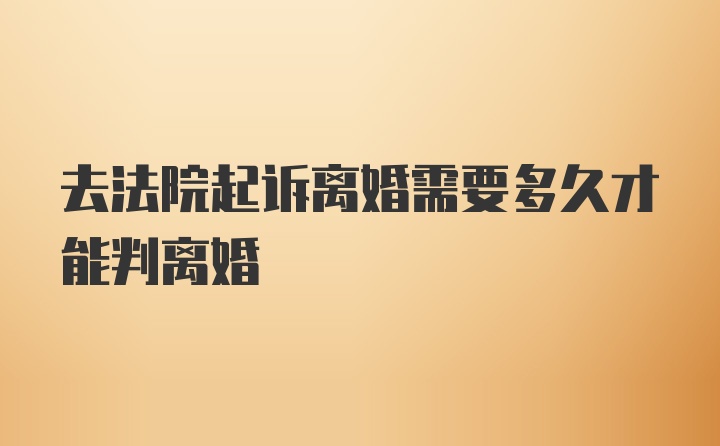 去法院起诉离婚需要多久才能判离婚